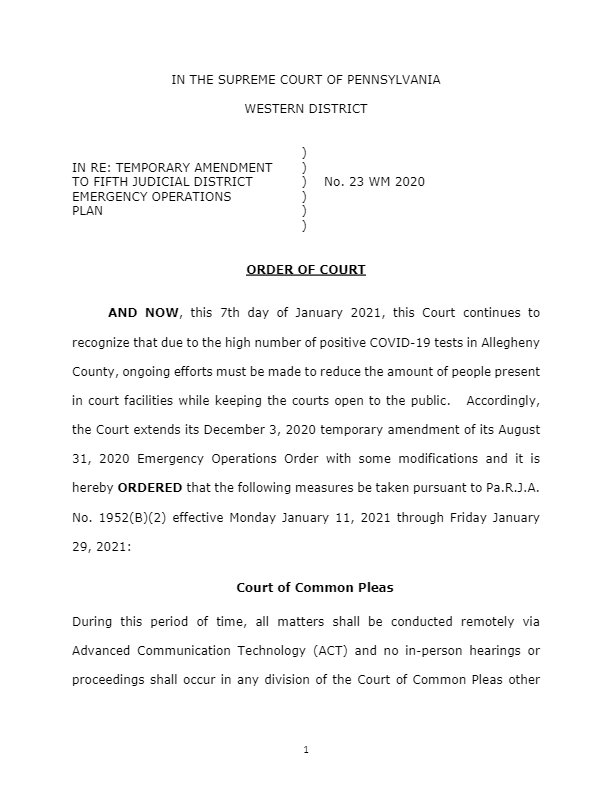 IN THE SUPREME COURT OF PENNSYLVANIA

WESTERN DISTRICT

IN RE: TEMPORARY AMENDMENT TO FIFTH JUDICIAL DISTRICT EMERGENCY OPERATIONS PLAN ) ) ) ) ) ) No. 23 WM 2020

ORDER OF COURT

AND NOW, this 7th day of January 2021, this Court continues to recognize that due to the high number of positive COVID-19 tests in Allegheny County, ongoing efforts must be made to reduce the amount of people present in court facilities while keeping the courts open to the public. Accordingly, the Court extends its December 3, 2020 temporary amendment of its August 31, 2020 Emergency Operations Order with some modifications and it is hereby ORDERED that the following measures be taken pursuant to Pa.R.J.A. No. 1952(B)(2) effective Monday January 11, 2021 through Friday January 29, 2021:

Court of Common Pleas

During this period of time, all matters shall be conducted remotely via Advanced Communication Technology (ACT) and no in-person hearings or proceedings shall occur in any division of the Court of Common Pleas other

1